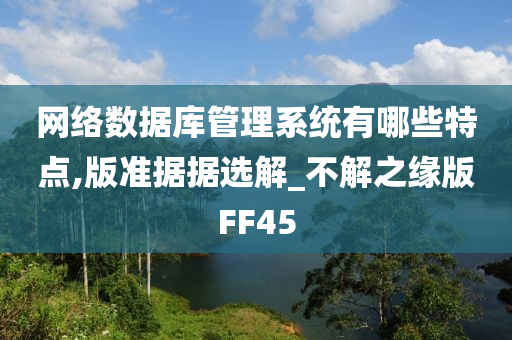 网络数据库管理系统有哪些特点,版准据据选解_不解之缘版FF45